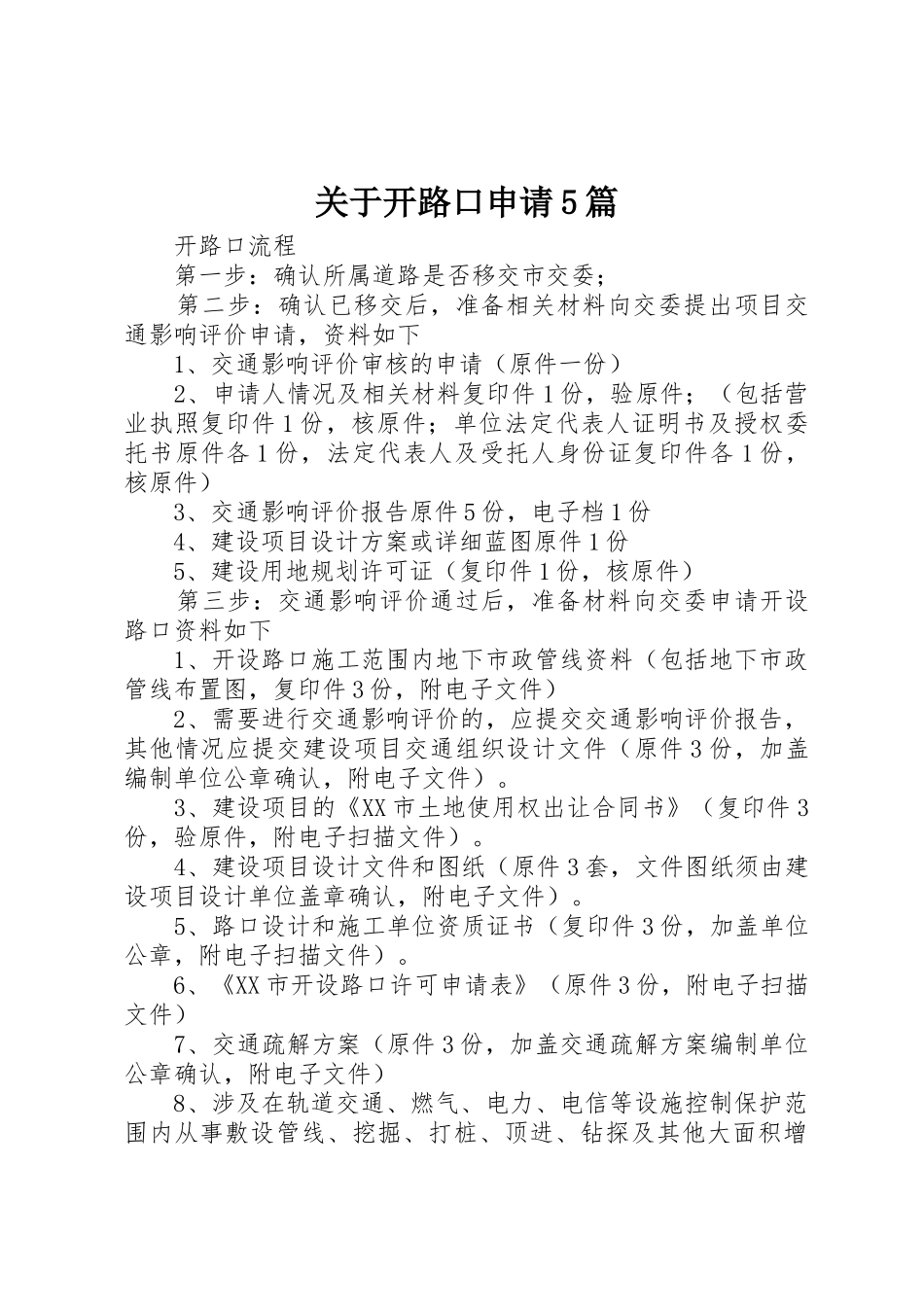 关于开路口申请5篇

开路口流程

第一步：确认所属道路是否移交市交委；

第二步：确认已移交后，准备相关材料向交委提出项目交通影响评价申请，资料如下

1、交通影响评价审核的申请（原件一份）

2、申请人情况及相关材料复印件1份，验原件；（包括营业执照复印件1份，核原件；单位法定代表人证明书及授权委托书原件各1份，法定代表人及受托人身份证复印件各1份，核原件）

3、交通影响评价报告原件5份，电子档1份

4、建设项目设计方案或详细蓝图原件1份

5、建设用地规划许可证（复印件1份，核原件）

第三步：交通影响评价通过后，准备材料向交委申请开设路口资料如下

1、开设路口施工范围内地下市政管线资料（包括地下市政管线布置图，复印件3份，附电子文件）

2、需要进行交通影响评价的，应提交交通影响评价报告，其他情况应提交建设项目交通组织设计文件（原件3份，加盖编制单位公章确认，附电子文件）。

3、建设项目的《XX市土地使用权出让合同书》（复印件3份，验原件，附电子扫描文件）。

4、建设项目设计文件和图纸（原件3套，文件图纸须由建设项目设计单位盖章确认，附电子文件）。

5、路口设计和施工单位资质证书（复印件3份，加盖单位公章，附电子扫描文件）。

6、《XX市开设路口许可申请表》（原件3份，附电子扫描文件）

7、交通疏解方案（原件3份，加盖交通疏解方案编制单位公章确认，附电子文件）

8、涉及在轨道交通、燃气、电力、电信等设施控制保护范围内从事敷设管线、挖掘、打桩、顶进、钻探及其他大面积增